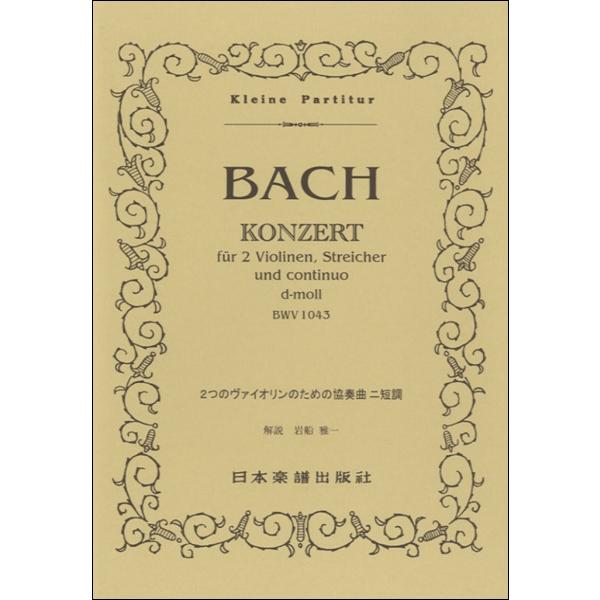 Kleine Partitur

BACH

KONZERT
für 2 Violinen, Streicher
und continuo
d-moll
BWV 1043

2つのヴァイオリンのための協奏曲 ニ短調

解説 岩船 雅一

日本楽譜出版社